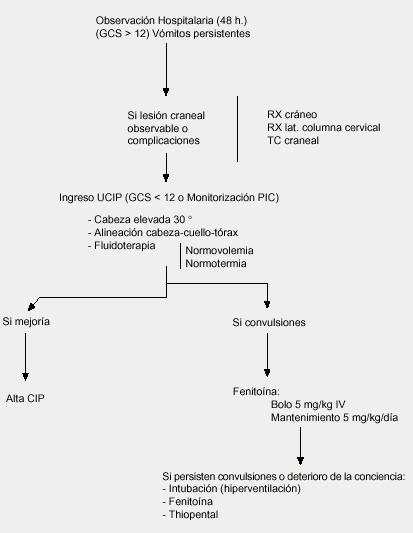 Observación Hospitalaria (48 h.)
(GCS > 12) Vómitos persistentes

Si lesión craneal observable o complicaciones

RX cráneo
RX lat. columna cervical
TC craneal

Ingreso UCIP (GCS < 12 o Monitorización PIC)

- Cabeza elevada 30 °
- Alineación cabeza-cuello-tórax
- Fluidoterapia

Normovolemia
Normotermia

Si mejoría

Alta CIP

Si convulsiones

Fenitoína:
Bolo 5 mg/kg IV
Mantenimiento 5 mg/kg/día

Si persisten convulsiones o deterioro de la conciencia:
- Intubación (hiperventilación)
- Fenitoína
- Thiopental